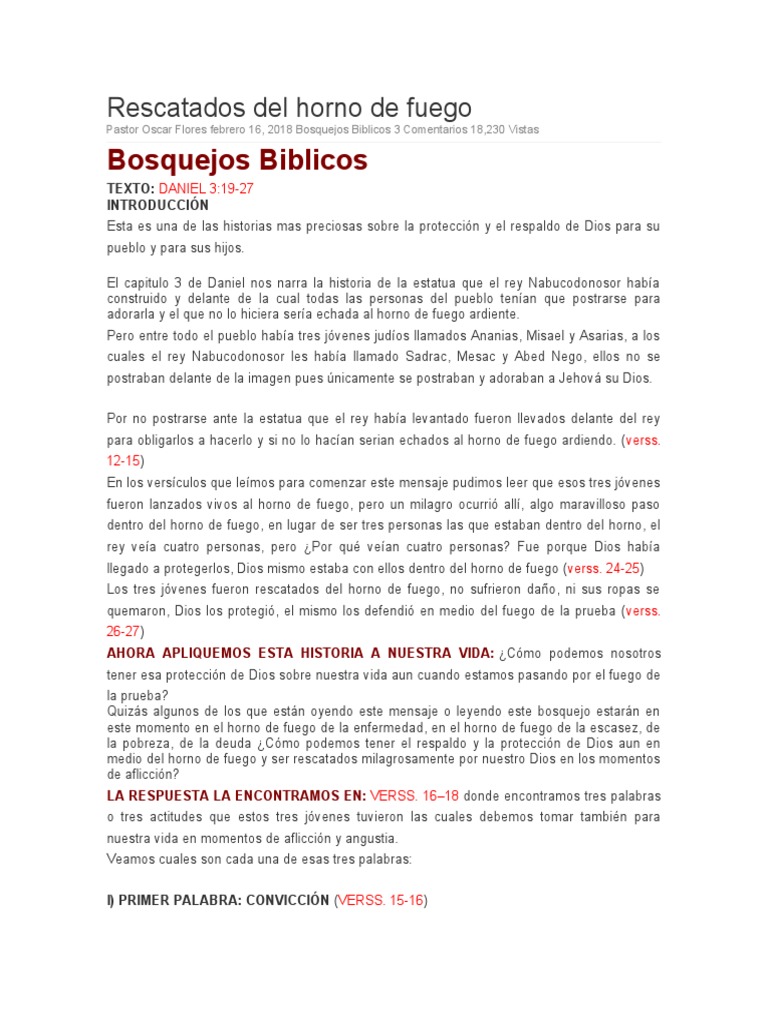 Rescatados del horno de fuego

Pastor Oscar Flores febrero 16, 2018 Bosquejos Biblicos 3 Comentarios 18,230 Vistas

Bosquejos Biblicos

TEXTO: DANIEL 3:19-27
INTRODUCCIÓN
Esta es una de las historias mas preciosas sobre la protección y el respaldo de Dios para su pueblo y para sus hijos.

El capitulo 3 de Daniel nos narra la historia de la estatua que el rey Nabucodonosor había construido y delante de la cual todas las personas del pueblo tenían que postrarse para adorarla y el que no lo hiciera sería echada al horno de fuego ardiente.
Pero entre todo el pueblo había tres jóvenes judíos llamados Ananias, Misael y Asarias, a los cuales el rey Nabucodonosor les había llamado Sadrac, Mesac y Abed Nego, ellos no se postraban delante de la imagen pues únicamente se postraban y adoraban a Jehová su Dios.

Por no postrarse ante la estatua que el rey había levantado fueron llevados delante del rey para obligarlos a hacerlo y si no lo hacían serian echados al horno de fuego ardiendo. (verss. 12-15)
En los versículos que leímos para comenzar este mensaje pudimos leer que esos tres jóvenes fueron lanzados vivos al horno de fuego, pero un milagro ocurrió allí, algo maravilloso paso dentro del horno de fuego, en lugar de ser tres personas las que estaban dentro del horno, el rey veía cuatro personas, pero ¿Por qué veían cuatro personas? Fue porque Dios había llegado a protegerlos, Dios mismo estaba con ellos dentro del horno de fuego (verss. 24-25)
Los tres jóvenes fueron rescatados del horno de fuego, no sufrieron daño, ni sus ropas se quemaron, Dios los protegió, el mismo los defendió en medio del fuego de la prueba (verss. 26-27)
AHORA APLIQUEMOS ESTA HISTORIA A NUESTRA VIDA: ¿Cómo podemos nosotros tener esa protección de Dios sobre nuestra vida aun cuando estamos pasando por el fuego de la prueba?
Quizás algunos de los que están oyendo este mensaje o leyendo este bosquejo estarán en este momento en el horno de fuego de la enfermedad, en el horno de fuego de la escasez, de la pobreza, de la deuda ¿Cómo podemos tener el respaldo y la protección de Dios aun en medio del horno de fuego y ser rescatados milagrosamente por nuestro Dios en los momentos de aflicción?
LA RESPUESTA LA ENCONTRAMOS EN: VERSS. 16–18 donde encontramos tres palabras o tres actitudes que estos tres jóvenes tuvieron las cuales debemos tomar también para nuestra vida en momentos de aflicción y angustia.
Veamos cuales son cada una de esas tres palabras:

I) PRIMER PALABRA: CONVICCIÓN (VERSS. 15-16)